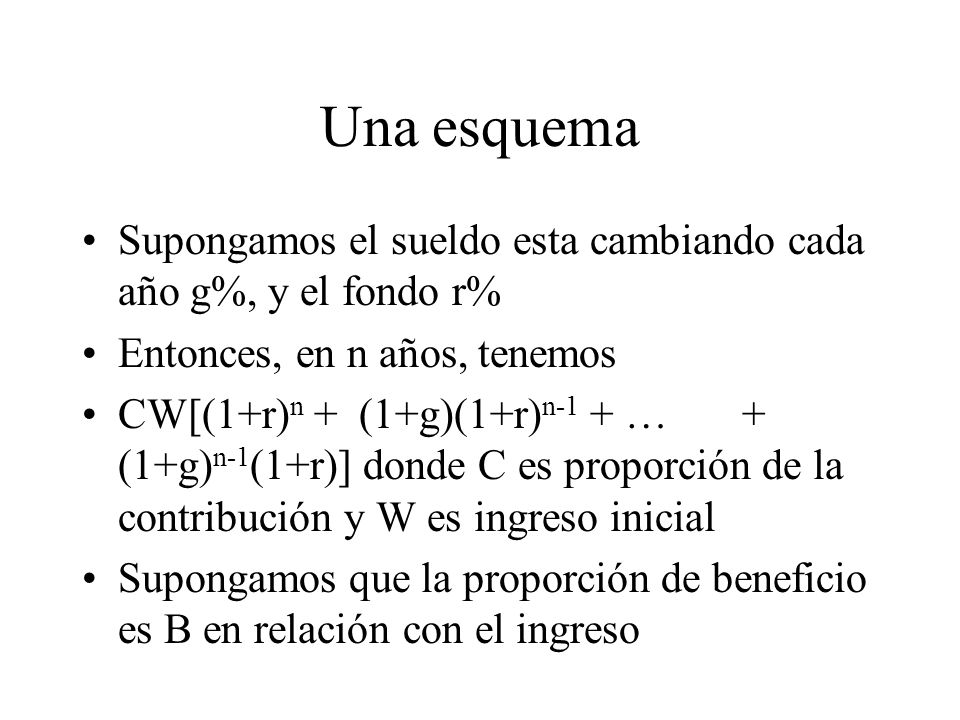 Una esquema

• Supongamos el sueldo esta cambiando cada año g%, y el fondo r%
• Entonces, en n años, tenemos
• $CW[(1+r)^n + (1+g)(1+r)^{n-1} + \dots + (1+g)^{n-1}(1+r)]$ donde C es proporción de la contribución y W es ingreso inicial
• Supongamos que la proporción de beneficio es B en relación con el ingreso